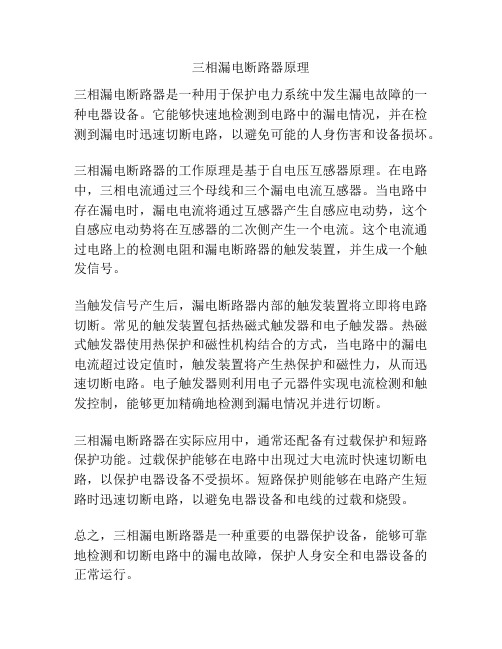 三相漏电断路器原理

三相漏电断路器是一种用于保护电力系统中发生漏电故障的一种电器设备。它能够快速地检测到电路中的漏电情况，并在检测到漏电时迅速切断电路，以避免可能的人身伤害和设备损坏。

三相漏电断路器的工作原理是基于自电压互感器原理。在电路中，三相电流通过三个母线和三个漏电电流互感器。当电路中存在漏电时，漏电电流将通过互感器产生自感应电动势，这个自感应电动势将在互感器的二次侧产生一个电流。这个电流通过电路上的检测电阻和漏电断路器的触发装置，并生成一个触发信号。

当触发信号产生后，漏电断路器内部的触发装置将立即将电路切断。常见的触发装置包括热磁式触发器和电子触发器。热磁式触发器使用热保护和磁性机构结合的方式，当电路中的漏电电流超过设定值时，触发装置将产生热保护和磁性力，从而迅速切断电路。电子触发器则利用电子元器件实现电流检测和触发控制，能够更加精确地检测到漏电情况并进行切断。

三相漏电断路器在实际应用中，通常还配备有过载保护和短路保护功能。过载保护能够在电路中出现过大电流时快速切断电路，以保护电器设备不受损坏。短路保护则能够在电路产生短路时迅速切断电路，以避免电器设备和电线的过载和烧毁。

总之，三相漏电断路器是一种重要的电器保护设备，能够可靠地检测和切断电路中的漏电故障，保护人身安全和电器设备的正常运行。